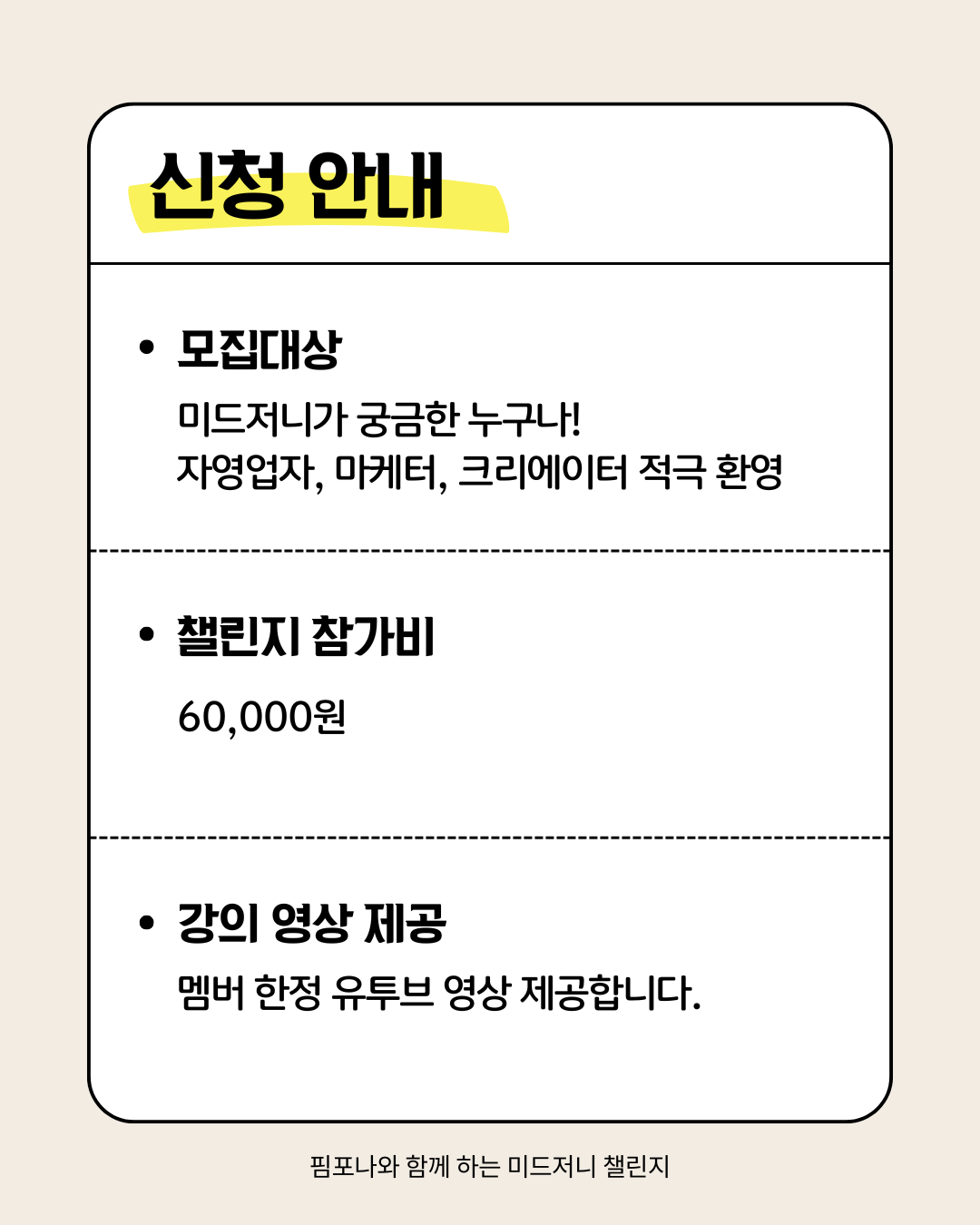 신청 안내

• 모집대상

미드저니가 궁금한 누구나!
자영업자, 마케터, 크리에이터 적극 환영

• 챌린지 참가비

60,000원

• 강의 영상 제공

멤버 한정 유투브 영상 제공합니다.

핌포나와 함께 하는 미드저니 챌린지